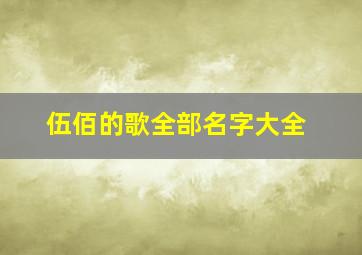 伍佰的歌全部名字大全